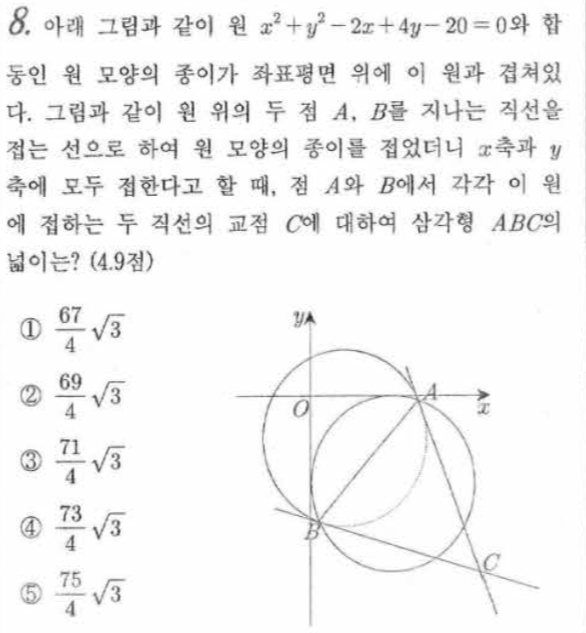 8. 아래 그림과 같이 원 $x^2+y^2-2x+4y-20=0$와 합동인 원 모양의 종이가 좌표평면 위에 이 원과 겹쳐있다. 그림과 같이 원 위의 두 점 $A$, $B$를 지나는 직선을 접는 선으로 하여 원 모양의 종이를 접었더니 $x$축과 $y$축에 모두 접한다고 할 때, 점 $A$와 $B$에서 각각 이 원에 접하는 두 직선의 교점 $C$에 대하여 삼각형 $ABC$의 넓이는? (4.9점)

① $\frac{67}{4}\sqrt{3}$

② $\frac{69}{4}\sqrt{3}$

③ $\frac{71}{4}\sqrt{3}$

④ $\frac{73}{4}\sqrt{3}$

⑤ $\frac{75}{4}\sqrt{3}$

$y$
$O$
$A$
$x$
$B$
$C$